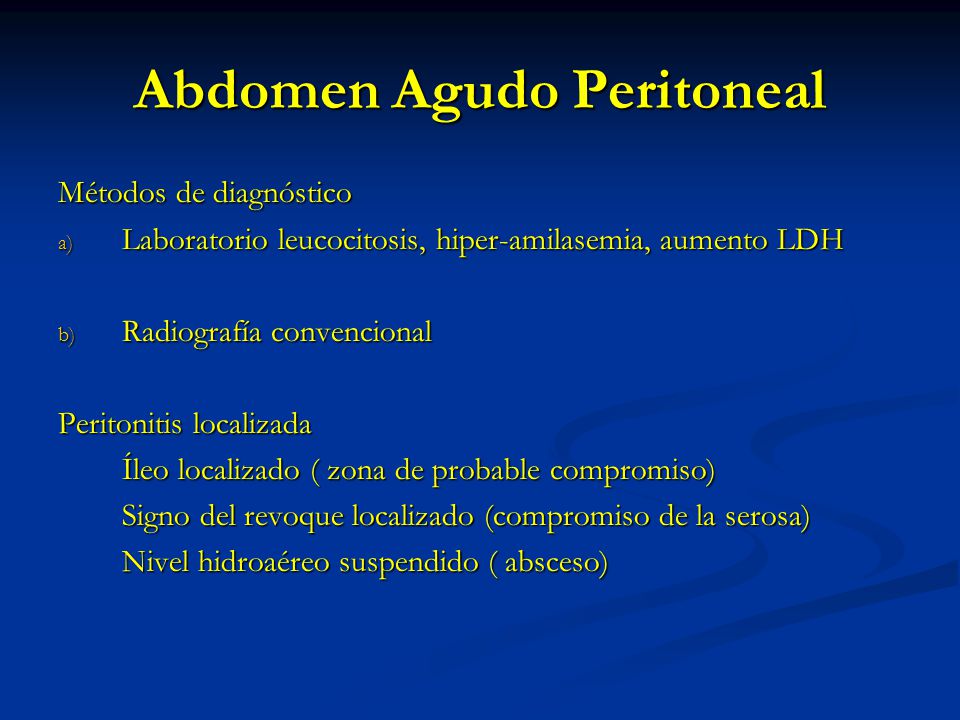 Abdomen Agudo Peritoneal

Métodos de diagnóstico

a) Laboratorio leucocitosis, hiper-amilasemia, aumento LDH

b) Radiografía convencional

Peritonitis localizada

Íleo localizado ( zona de probable compromiso)

Signo del revoque localizado (compromiso de la serosa)

Nivel hidroaéreo suspendido ( absceso)